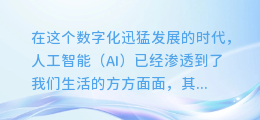 在这个数字化迅猛发展的时代，人工智能（AI）已经渗透到了我们生活的方方面面，其...